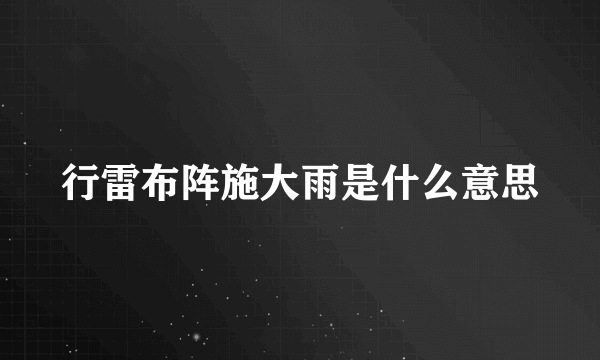 行雷布阵施大雨是什么意思